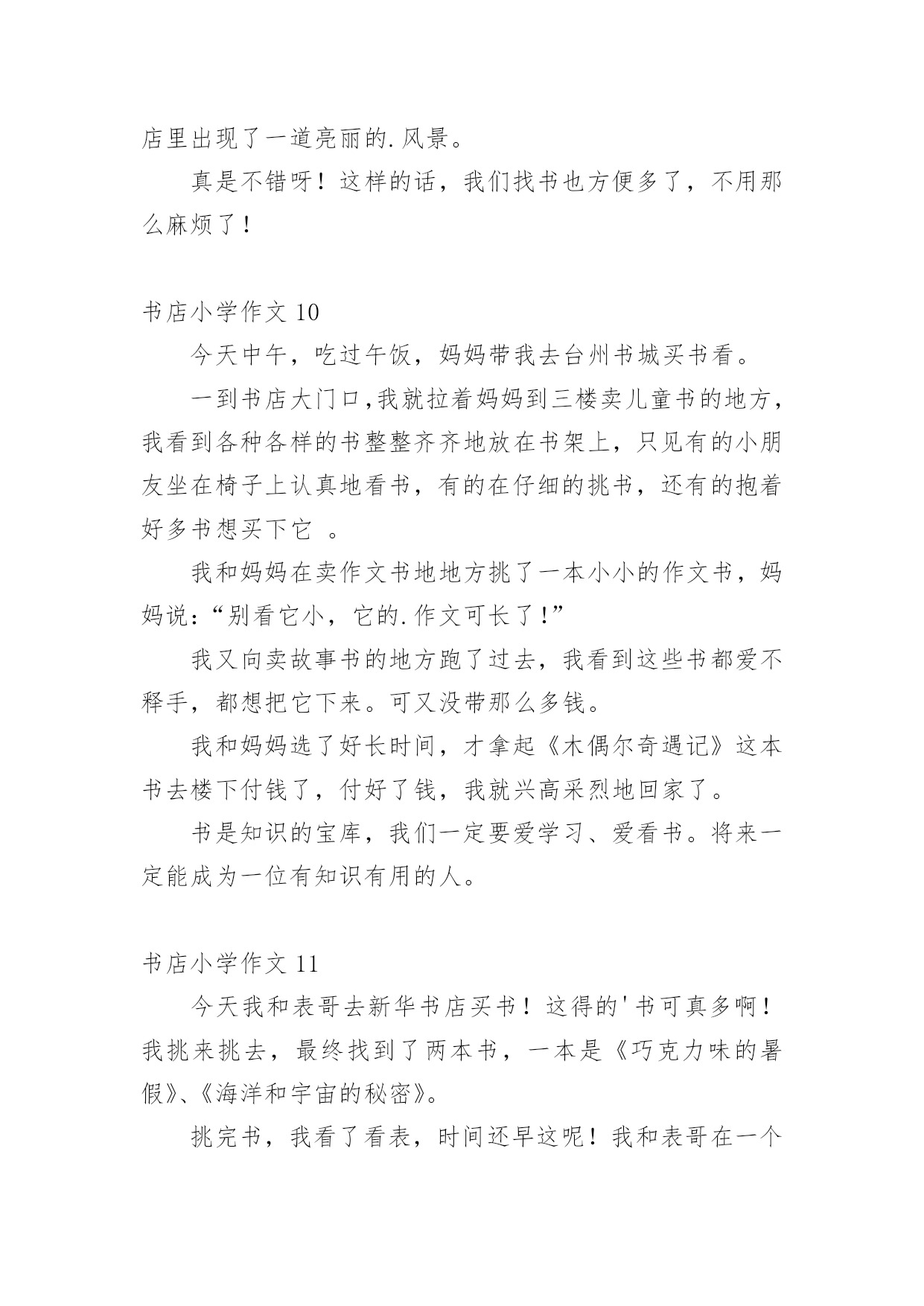 店里出现了一道亮丽的.风景。

真是不错呀！这样的话，我们找书也方便多了，不用那么麻烦了！

书店小学作文 10

今天中午，吃过午饭，妈妈带我去台州书城买书看。

一到书店大门口,我就拉着妈妈到三楼卖儿童书的地方，我看到各种各样的书整整齐齐地放在书架上，只见有的小朋友坐在椅子上认真地看书，有的在仔细的挑书，还有的抱着好多书想买下它 。

我和妈妈在卖作文书地地方挑了一本小小的作文书，妈妈说：“别看它小，它的.作文可长了！”

我又向卖故事书的地方跑了过去，我看到这些书都爱不释手，都想把它下来。可又没带那么多钱。

我和妈妈选了好长时间，才拿起《木偶尔奇遇记》这本书去楼下付钱了，付好了钱，我就兴高采烈地回家了。

书是知识的宝库，我们一定要爱学习、爱看书。将来一定能成为一位有知识有用的人。

书店小学作文 11

今天我和表哥去新华书店买书！这得的'书可真多啊！我挑来挑去，最终找到了两本书，一本是《巧克力味的暑假》、《海洋和宇宙的秘密》。

挑完书，我看了看表，时间还早这呢！我和表哥在一个